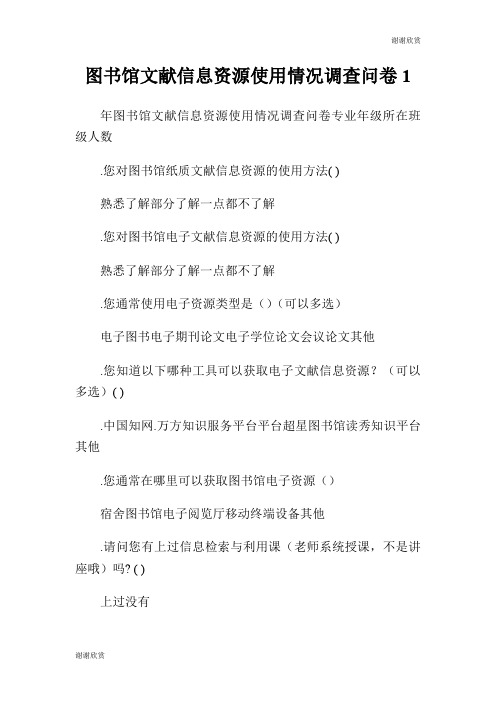 谢谢欣赏

图书馆文献信息资源使用情况调查问卷 1

年图书馆文献信息资源使用情况调查问卷专业年级所在班级人数

.您对图书馆纸质文献信息资源的使用方法( )

熟悉了解部分了解一点都不了解

.您对图书馆电子文献信息资源的使用方法( )

熟悉了解部分了解一点都不了解

.您通常使用电子资源类型是（）（可以多选）

电子图书电子期刊论文电子学位论文会议论文其他

.您知道以下哪种工具可以获取电子文献信息资源？（可以多选）( )

.中国知网.万方知识服务平台平台超星图书馆读秀知识平台其他

.您通常在哪里可以获取图书馆电子资源（）

宿舍图书馆电子阅览厅移动终端设备其他

.请问您有上过信息检索与利用课（老师系统授课，不是讲座哦）吗? ( )

上过没有

谢谢欣赏